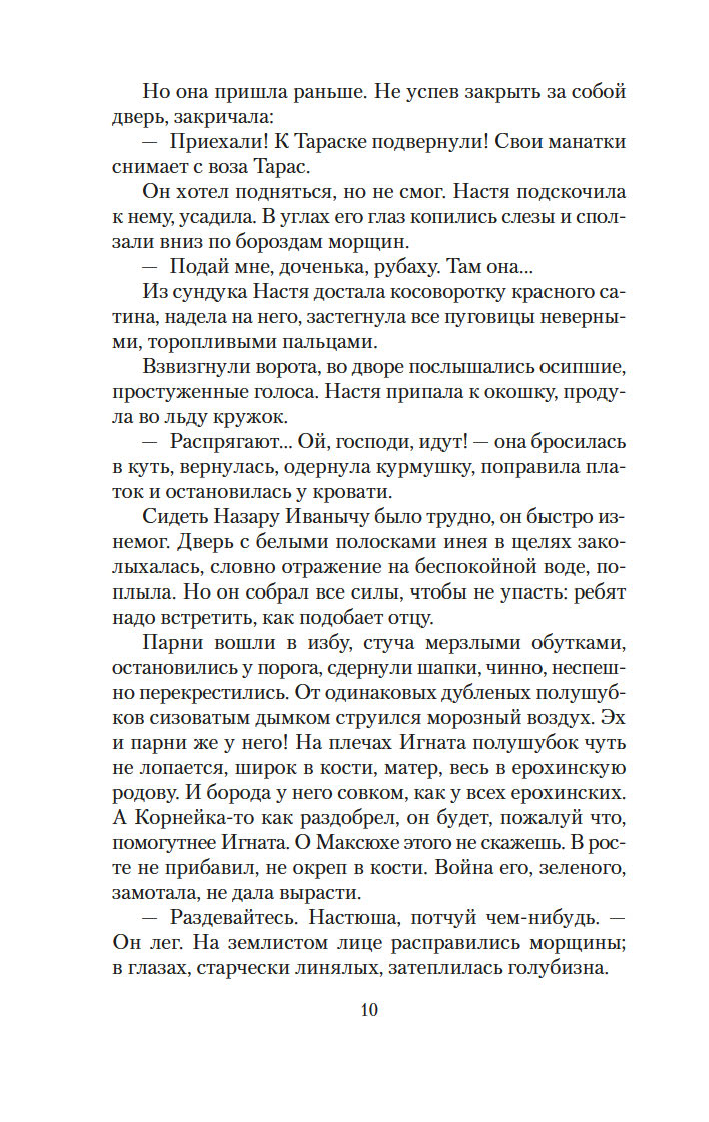 Но она пришла раньше. Не успев закрыть за собой дверь, закричала:

— Приехали! К Тараске подвернули! Свои манатки снимает с воза Тарас.

Он хотел подняться, но не смог. Настя подскочила к нему, усадила. В углах его глаз копились слезы и сползали вниз по бороздам морщин.

— Подай мне, доченька, рубаху. Там она...

Из сундука Настя достала косоворотку красного сатина, надела на него, застегнула все пуговицы неверными, торопливыми пальцами.

Взвизгнули ворота, во дворе послышались осипшие, простуженные голоса. Настя припала к окошку, продула во льду кружок.

— Распрягают... Ой, господи, идут! — она бросилась в куть, вернулась, одернула курмушку, поправила платок и остановилась у кровати.

Сидеть Назару Иванычу было трудно, он быстро изнемог. Дверь с белыми полосками инея в щелях заколыхалась, словно отражение на беспокойной воде, поплыла. Но он собрал все силы, чтобы не упасть: ребят надо встретить, как подобает отцу.

Парни вошли в избу, стуча мерзлыми обутками, остановились у порога, сдернули шапки, чинно, неспешно перекрестились. От одинаковых дубленых полушубков сизоватым дымком струился морозный воздух. Эх и парни же у него! На плечах Игната полушубок чуть не лопается, широк в кости, матер, весь в ерохинскую родову. И борода у него совком, как у всех ерохинских. А Корнейка-то как раздобрел, он будет, пожалуй что, помогутнее Игната. О Максюхе этого не скажешь. В росте не прибавил, не окреп в кости. Война его, зеленого, замотала, не дала вырасти.

— Раздевайтесь. Настюша, потчуй чем-нибудь. — Он лег. На землистом лице расправились морщины; в глазах, старчески линялых, затеплилась голубизна.

10